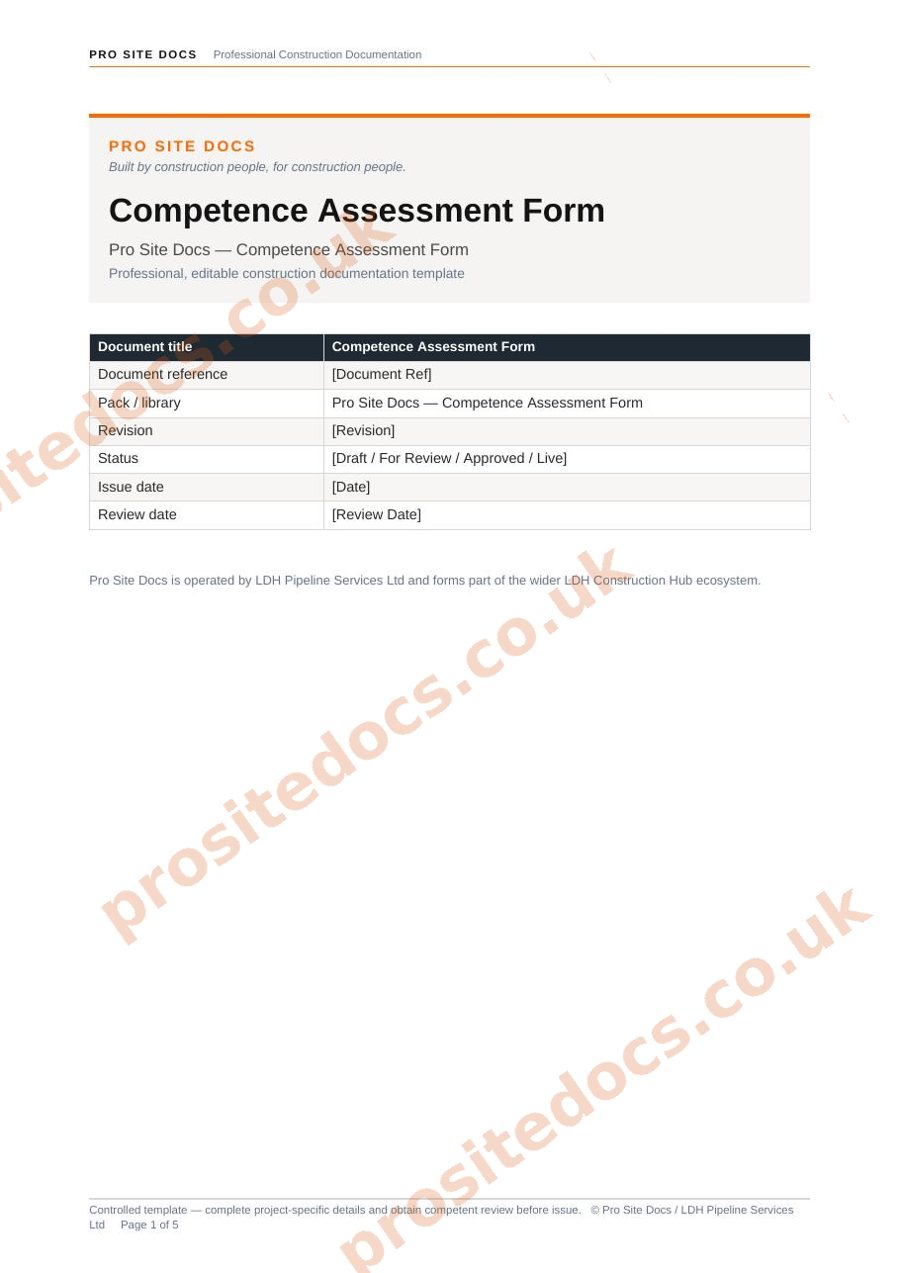 PRO SITE DOCS Professional Construction Documentation

PRO SITE DOCS

Built by construction people, for construction people.

Competence Assessment Form

Pro Site Docs — Competence Assessment Form

Professional, editable construction documentation template

| Document title | Competence Assessment Form |
|---|---|
| Document reference | [Document Ref] |
| Pack / library | Pro Site Docs — Competence Assessment Form |
| Revision | [Revision] |
| Status | [Draft / For Review / Approved / Live] |
| Issue date | [Date] |
| Review date | [Review Date] |

Pro Site Docs is operated by LDH Pipeline Services Ltd and forms part of the wider LDH Construction Hub ecosystem.

prositedocs.co.uk

prositedocs.co.uk

prositedocs.co.uk

Controlled template — complete project-specific details and obtain competent review before issue. © Pro Site Docs / LDH Pipeline Services Ltd Page 1 of 5